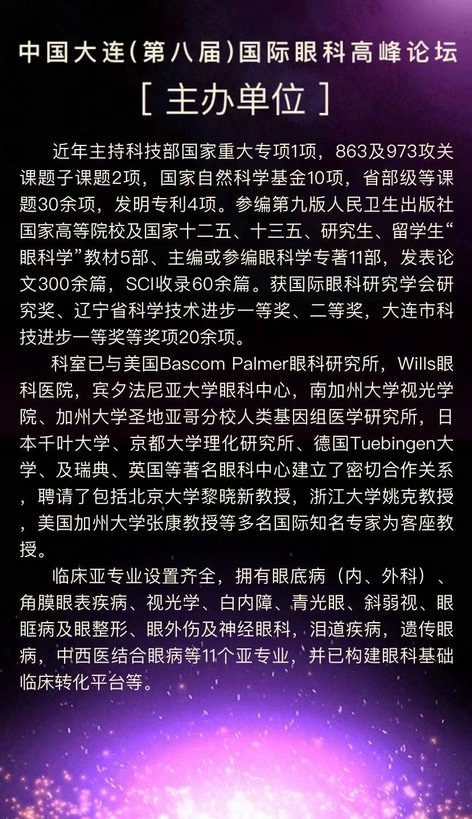 中国大连(第八届)国际眼科高峰论坛

[ 主办单位 ]

近年主持科技部国家重大专项1项，863及973攻关课题子课题2项，国家自然科学基金10项，省部级等课题30余项，发明专利4项。参编第九版人民卫生出版社国家高等院校及国家十二五、十三五、研究生、留学生“眼科学”教材5部、主编或参编眼科学专著11部，发表论文300余篇，SCI收录60余篇。获国际眼科研究学会研究奖、辽宁省科学技术进步一等奖、二等奖，大连市科技进步一等奖等奖项20余项。

科室已与美国Bascom Palmer眼科研究所，Wills眼科医院，宾夕法尼亚大学眼科中心，南加州大学视光学院、加州大学圣地亚哥分校人类基因组医学研究所，日本千叶大学、京都大学理化研究所、德国Tuebingen大学、及瑞典、英国等著名眼科中心建立了密切合作关系，聘请了包括北京大学黎晓新教授，浙江大学姚克教授，美国加州大学张康教授等多名国际知名专家为客座教授。

临床亚专业设置齐全，拥有眼底病（内、外科）、角膜眼表疾病、视光学、白内障、青光眼、斜弱视、眼眶病及眼整形、眼外伤及神经眼科，泪道疾病，遗传眼病，中西医结合眼病等11个亚专业，并已构建眼科基础临床转化平台等。